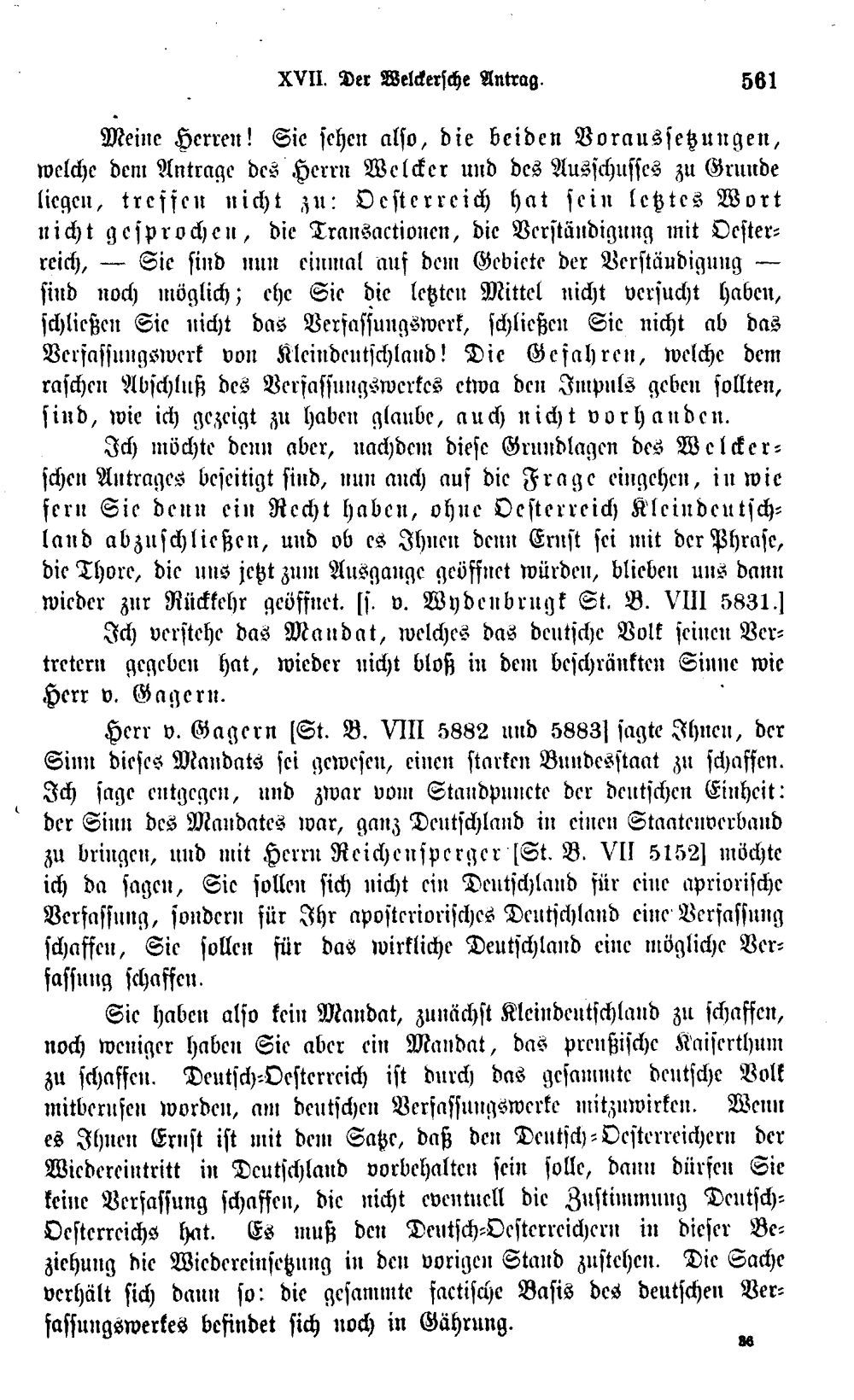 XVII. Der Welckersche Antrag. 561

Meine Herren! Sie sehen also, die beiden Voraussetzungen, welche dem Antrage des Herrn Welcker und des Ausschusses zu Grunde liegen, treffen nicht zu: Oesterreich hat sein letztes Wort nicht gesprochen, die Transactionen, die Verständigung mit Oesterreich, — Sie sind nun einmal auf dem Gebiete der Verständigung — sind noch möglich; ehe Sie die letzten Mittel nicht versucht haben, schließen Sie nicht das Verfassungswerk, schließen Sie nicht ab das Verfassungswerk von Kleindeutschland! Die Gefahren, welche dem raschen Abschluß des Verfassungswerkes etwa den Impuls geben sollten, sind, wie ich gezeigt zu haben glaube, auch nicht vorhanden.

Ich möchte denn aber, nachdem diese Grundlagen des Welckerschen Antrages beseitigt sind, nun auch auf die Frage eingehen, in wie fern Sie denn ein Recht haben, ohne Oesterreich Kleindeutschland abzuschließen, und ob es Ihnen denn Ernst sei mit der Phrase, die Thore, die uns jetzt zum Ausgange geöffnet würden, blieben uns dann wieder zur Rückkehr geöffnet. [s. v. Wydenbrugk St. B. VIII 5831.]

Ich verstehe das Mandat, welches das deutsche Volk seinen Vertretern gegeben hat, wieder nicht bloß in dem beschränkten Sinne wie Herr v. Gagern.

Herr v. Gagern [St. B. VIII 5882 und 5883] sagte Ihnen, der Sinn dieses Mandats sei gewesen, einen starken Bundesstaat zu schaffen. Ich sage entgegen, und zwar vom Standpuncte der deutschen Einheit: der Sinn des Mandates war, ganz Deutschland in einen Staatenverband zu bringen, und mit Herrn Reichensperger [St. B. VII 5152] möchte ich da sagen, Sie sollen sich nicht ein Deutschland für eine apriorische Verfassung, sondern für Ihr aposteriorisches Deutschland eine Verfassung schaffen, Sie sollen für das wirkliche Deutschland eine mögliche Verfassung schaffen.

Sie haben also kein Mandat, zunächst Kleindeutschland zu schaffen, noch weniger haben Sie aber ein Mandat, das preußische Kaiserthum zu schaffen. Deutsch-Oesterreich ist durch das gesammte deutsche Volk mitberufen worden, am deutschen Verfassungswerke mitzuwirken. Wenn es Ihnen Ernst ist mit dem Satze, daß den Deutsch-Oesterreichern der Wiedereintritt in Deutschland vorbehalten sein solle, dann dürfen Sie keine Verfassung schaffen, die nicht eventuell die Zustimmung Deutsch-Oesterreichs hat. Es muß den Deutsch-Oesterreichern in dieser Beziehung die Wiedereinsetzung in den vorigen Stand zustehen. Die Sache verhält sich dann so: die gesammte factische Basis des deutschen Verfassungswerkes befindet sich noch in Gährung.

36